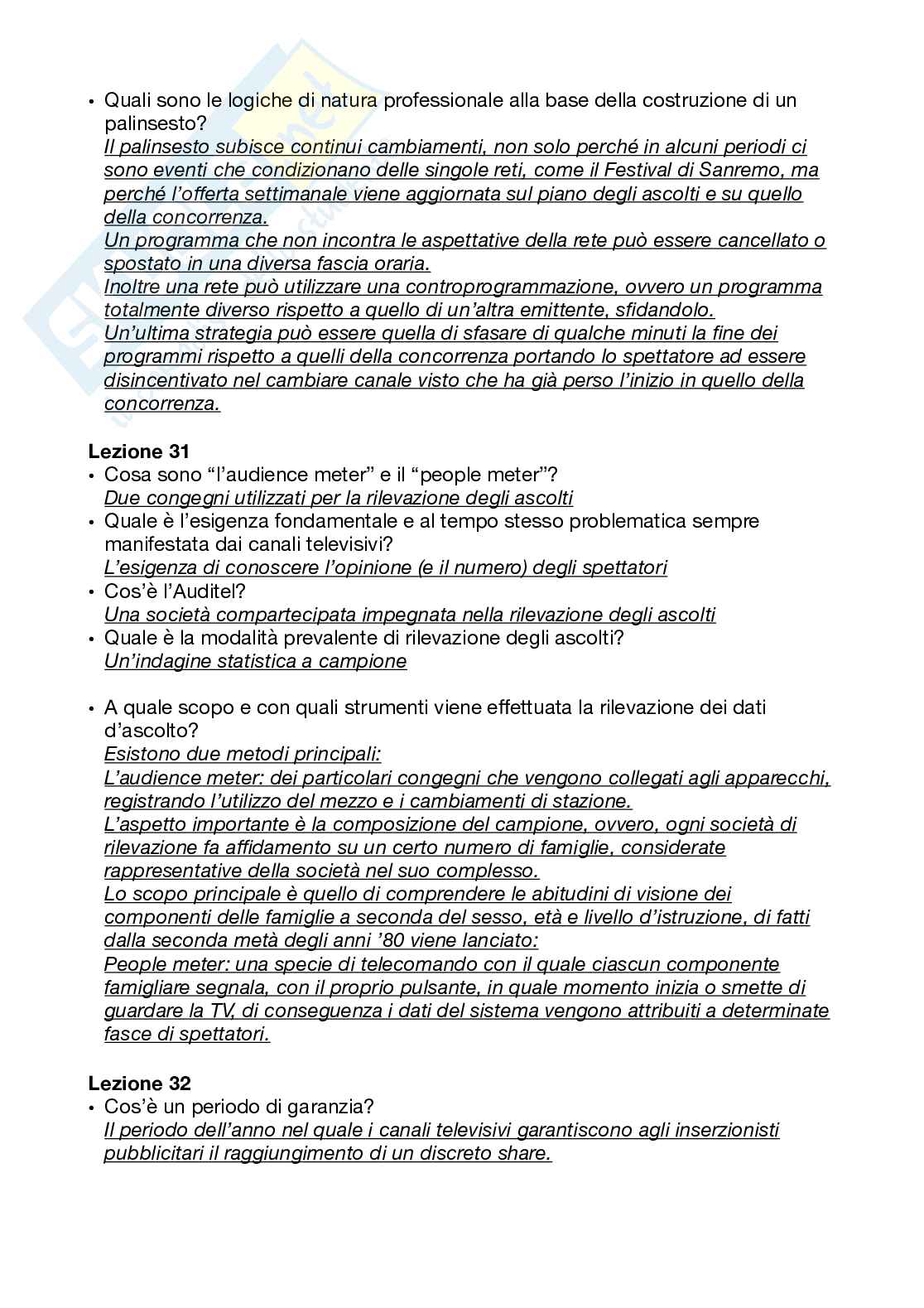 • Quali sono le logiche di natura professionale alla base della costruzione di un palinsesto?
Il palinsesto subisce continui cambiamenti, non solo perché in alcuni periodi ci sono eventi che condizionano delle singole reti, come il Festival di Sanremo, ma perché l'offerta settimanale viene aggiornata sul piano degli ascolti e su quello della concorrenza.
Un programma che non incontra le aspettative della rete può essere cancellato o spostato in una diversa fascia oraria.
Inoltre una rete può utilizzare una controprogrammazione, ovvero un programma totalmente diverso rispetto a quello di un'altra emittente, sfidandolo.
Un'ultima strategia può essere quella di sfasare di qualche minuti la fine dei programmi rispetto a quelli della concorrenza portando lo spettatore ad essere disincentivato nel cambiare canale visto che ha già perso l'inizio in quello della concorrenza.

Lezione 31
• Cosa sono "l'audience meter" e il "people meter"?
Due congegni utilizzati per la rilevazione degli ascolti
• Quale è l'esigenza fondamentale e al tempo stesso problematica sempre manifestata dai canali televisivi?
L'esigenza di conoscere l'opinione (e il numero) degli spettatori
• Cos'è l'Auditel?
Una società compartecipata impegnata nella rilevazione degli ascolti
• Quale è la modalità prevalente di rilevazione degli ascolti?
Un'indagine statistica a campione

• A quale scopo e con quali strumenti viene effettuata la rilevazione dei dati d'ascolto?
Esistono due metodi principali:
L'audience meter: dei particolari congegni che vengono collegati agli apparecchi, registrando l'utilizzo del mezzo e i cambiamenti di stazione.
L'aspetto importante è la composizione del campione, ovvero, ogni società di rilevazione fa affidamento su un certo numero di famiglie, considerate rappresentative della società nel suo complesso.
Lo scopo principale è quello di comprendere le abitudini di visione dei componenti delle famiglie a seconda del sesso, età e livello d'istruzione, di fatti dalla seconda metà degli anni '80 viene lanciato:
People meter: una specie di telecomando con il quale ciascun componente famigliare segnala, con il proprio pulsante, in quale momento inizia o smette di guardare la TV, di conseguenza i dati del sistema vengono attribuiti a determinate fasce di spettatori.

Lezione 32
• Cos'è un periodo di garanzia?
Il periodo dell'anno nel quale i canali televisivi garantiscono agli inserzionisti pubblicitari il raggiungimento di un discreto share.